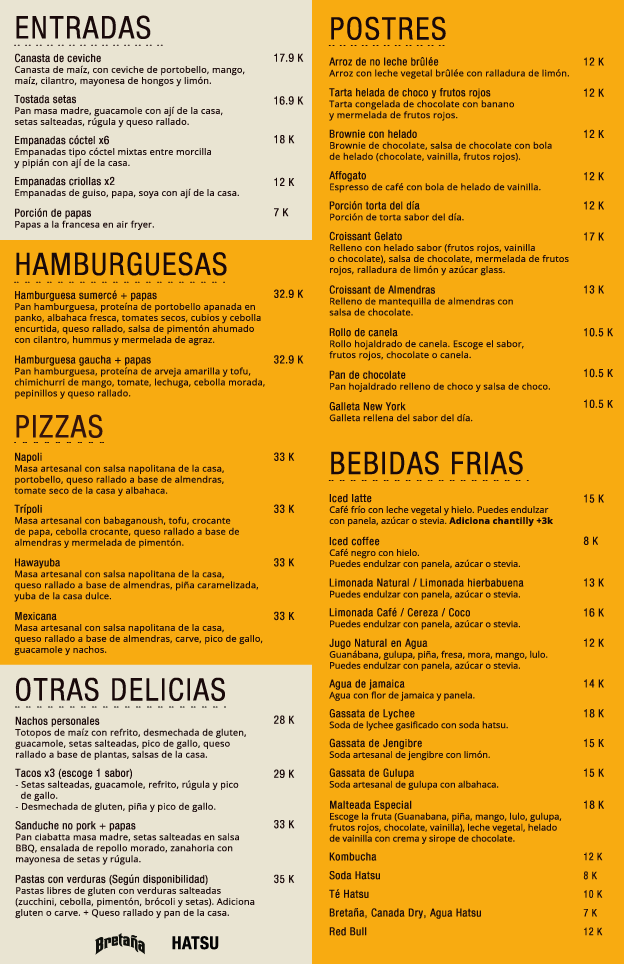 ENTRADAS

Canasta de ceviche 17.9 K
Canasta de maíz, con ceviche de portobello, mango, maíz, cilantro, mayonesa de hongos y limón.

Tostada setas 16.9 K
Pan masa madre, guacamole con ají de la casa, setas salteadas, rúgula y queso rallado.

Empanadas cóctel x6 18 K
Empanadas tipo cóctel mixtas entre morcilla y pipián con ají de la casa.

Empanadas criollas x2 12 K
Empanadas de guiso, papa, soya con ají de la casa.

Porción de papas 7 K
Papas a la francesa en air fryer.

HAMBURGUESAS

Hamburguesa sumercé + papas 32.9 K
Pan hamburguesa, proteína de portobello apanada en panko, albahaca fresca, tomates secos, cubios y cebolla encurtida, queso rallado, salsa de pimentón ahumado con cilantro, hummus y mermelada de agraz.

Hamburguesa gaucha + papas 32.9 K
Pan hamburguesa, proteína de arveja amarilla y tofu, chimichurri de mango, tomate, lechuga, cebolla morada, pepinillos y queso rallado.

PIZZAS

Napoli 33 K
Masa artesanal con salsa napolitana de la casa, portobello, queso rallado a base de almendras, tomate seco de la casa y albahaca.

Trípoli 33 K
Masa artesanal con babaganoush, tofu, crocante de papa, cebolla crocante, queso rallado a base de almendras y mermelada de pimentón.

Hawayuba 33 K
Masa artesanal con salsa napolitana de la casa, queso rallado a base de almendras, piña caramelizada, yuba de la casa dulce.

Mexicana 33 K
Masa artesanal con salsa napolitana de la casa, queso rallado a base de almendras, carve, pico de gallo, guacamole y nachos.

OTRAS DELICIAS

Nachos personales 28 K
Totopos de maíz con refrito, desmechada de gluten, guacamole, setas salteadas, pico de gallo, queso rallado a base de plantas, salsas de la casa.

Tacos x3 (escoge 1 sabor) 29 K
- Setas salteadas, guacamole, refrito, rúgula y pico de gallo.
- Desmechada de gluten, piña y pico de gallo.

Sanduche no pork + papas 33 K
Pan ciabatta masa madre, setas salteadas en salsa BBQ, ensalada de repollo morado, zanahoria con mayonesa de setas y rúgula.

Pastas con verduras (Según disponibilidad) 35 K
Pastas libres de gluten con verduras salteadas (zucchini, cebolla, pimentón, brócoli y setas). Adiciona gluten o carve. + Queso rallado y pan de la casa.

Bretaña HATSU

POSTRES

Arroz de no leche brûlée 12 K
Arroz con leche vegetal brûlée con ralladura de limón.

Tarta helada de choco y frutos rojos 12 K
Tarta congelada de chocolate con banano y mermelada de frutos rojos.

Brownie con helado 12 K
Brownie de chocolate, salsa de chocolate con bola de helado (chocolate, vainilla, frutos rojos).

Affogato 12 K
Espresso de café con bola de helado de vainilla.

Porción torta del día 12 K
Porción de torta sabor del día.

Croissant Gelato 17 K
Relleno con helado sabor (frutos rojos, vainilla o chocolate), salsa de chocolate, mermelada de frutos rojos, ralladura de limón y azúcar glass.

Croissant de Almendras 13 K
Relleno de mantequilla de almendras con salsa de chocolate.

Rollo de canela 10.5 K
Rollo hojaldrado de canela. Escoge el sabor, frutos rojos, chocolate o canela.

Pan de chocolate 10.5 K
Pan hojaldrado relleno de choco y salsa de choco.

Galleta New York 10.5 K
Galleta rellena del sabor del día.

BEBIDAS FRIAS

Iced latte 15 K
Café frío con leche vegetal y hielo. Puedes endulzar con panela, azúcar o stevia. Adiciona chantilly +3k

Iced coffee 8 K
Café negro con hielo.
Puedes endulzar con panela, azúcar o stevia.

Limonada Natural / Limonada hierbabuena 13 K
Puedes endulzar con panela, azúcar o stevia.

Limonada Café / Cereza / Coco 16 K
Puedes endulzar con panela, azúcar o stevia.

Jugo Natural en Agua 12 K
Guanábana, gulupa, piña, fresa, mora, mango, lulo.
Puedes endulzar con panela, azúcar o stevia.

Agua de jamaica 14 K
Agua con flor de jamaica y panela.

Gassata de Lychee 18 K
Soda de lychee gasificado con soda hatsu.

Gassata de Jengibre 15 K
Soda artesanal de jengibre con limón.

Gassata de Gulupa 15 K
Soda artesanal de gulupa con albahaca.

Malteada Especial 18 K
Escoge la fruta (Guanabana, piña, mango, lulo, gulupa, frutos rojos, chocolate, vainilla), leche vegetal, helado de vainilla con crema y sirope de chocolate.

Kombucha 12 K
Soda Hatsu 8 K
Té Hatsu 10 K
Bretaña, Canada Dry, Agua Hatsu 7 K
Red Bull 12 K